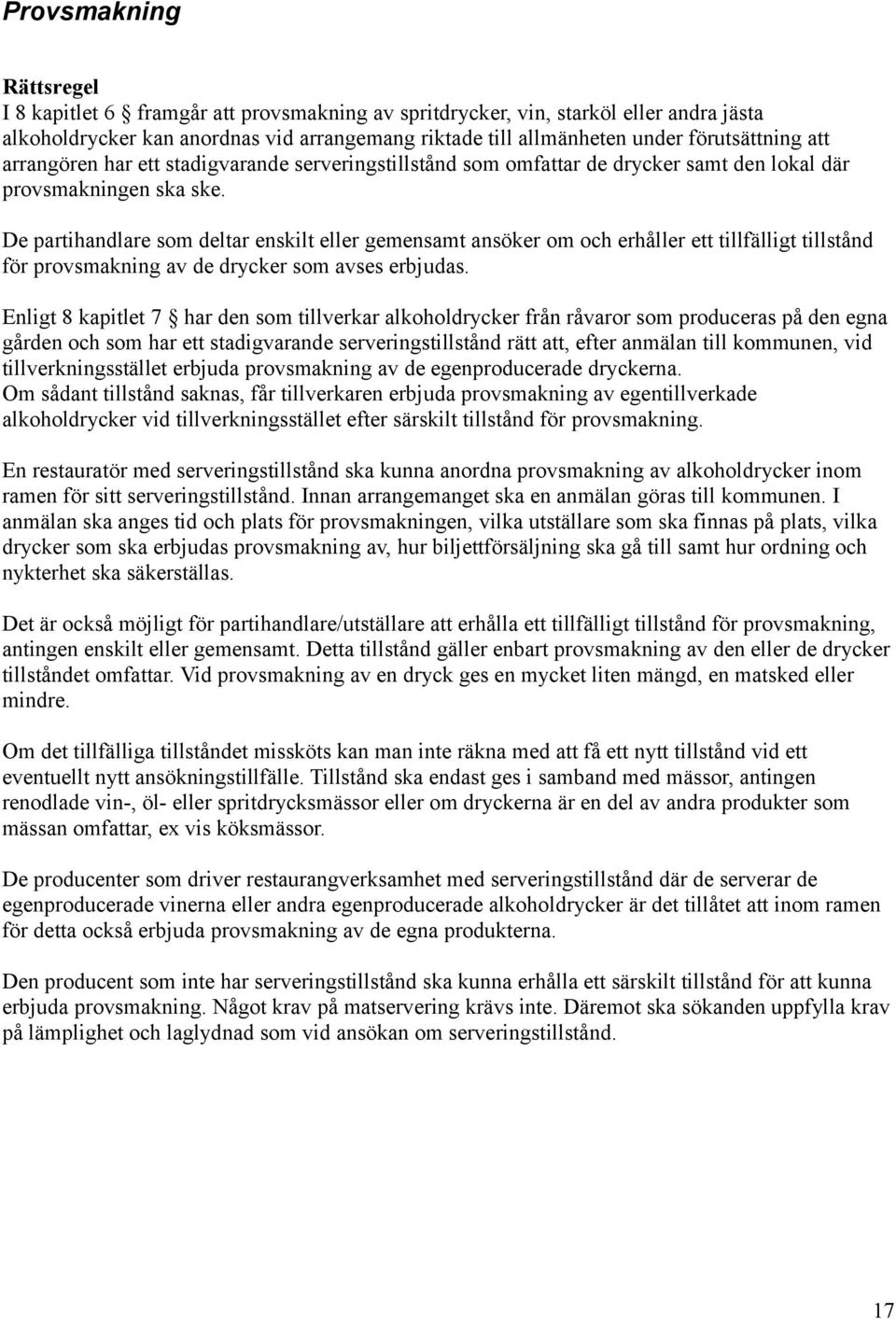 Provsmakning

Rättsregel
I 8 kapitlet 6 § framgår att provsmakning av spritdrycker, vin, starköl eller andra jästa alkoholdrycker kan anordnas vid arrangemang riktade till allmänheten under förutsättning att arrangören har ett stadigvarande serveringstillstånd som omfattar de drycker samt den lokal där provsmakningen ska ske.

De partihandlare som deltar enskilt eller gemensamt ansöker om och erhåller ett tillfälligt tillstånd för provsmakning av de drycker som avses erbjudas.

Enligt 8 kapitlet 7 § har den som tillverkar alkoholdrycker från råvaror som produceras på den egna gården och som har ett stadigvarande serveringstillstånd rätt att, efter anmälan till kommunen, vid tillverkningsstället erbjuda provsmakning av de egenproducerade dryckerna.
Om sådant tillstånd saknas, får tillverkaren erbjuda provsmakning av egentillverkade alkoholdrycker vid tillverkningsstället efter särskilt tillstånd för provsmakning.

En restauratör med serveringstillstånd ska kunna anordna provsmakning av alkoholdrycker inom ramen för sitt serveringstillstånd. Innan arrangemanget ska en anmälan göras till kommunen. I anmälan ska anges tid och plats för provsmakningen, vilka utställare som ska finnas på plats, vilka drycker som ska erbjudas provsmakning av, hur biljettförsäljning ska gå till samt hur ordning och nykterhet ska säkerställas.

Det är också möjligt för partihandlare/utställare att erhålla ett tillfälligt tillstånd för provsmakning, antingen enskilt eller gemensamt. Detta tillstånd gäller enbart provsmakning av den eller de drycker tillståndet omfattar. Vid provsmakning av en dryck ges en mycket liten mängd, en matsked eller mindre.

Om det tillfälliga tillståndet missköts kan man inte räkna med att få ett nytt tillstånd vid ett eventuellt nytt ansökningstillfälle. Tillstånd ska endast ges i samband med mässor, antingen renodlade vin-, öl- eller spritdrycksmässor eller om dryckerna är en del av andra produkter som mässan omfattar, ex vis köksmässor.

De producenter som driver restaurangverksamhet med serveringstillstånd där de serverar de egenproducerade vinerna eller andra egenproducerade alkoholdrycker är det tillåtet att inom ramen för detta också erbjuda provsmakning av de egna produkterna.

Den producent som inte har serveringstillstånd ska kunna erhålla ett särskilt tillstånd för att kunna erbjuda provsmakning. Något krav på matservering krävs inte. Däremot ska sökanden uppfylla krav på lämplighet och laglydnad som vid ansökan om serveringstillstånd.

17